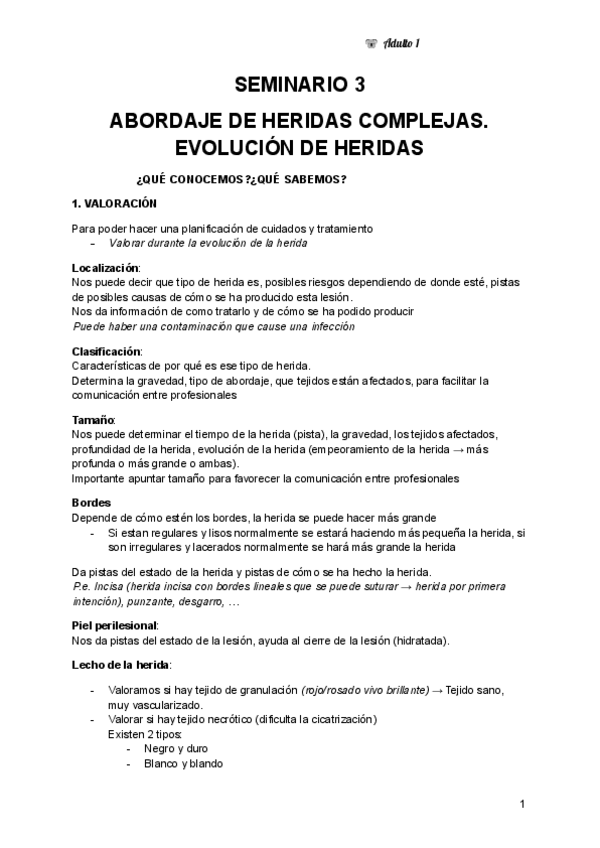 Adulto I

SEMINARIO 3

ABORDAJE DE HERIDAS COMPLEJAS. EVOLUCIÓN DE HERIDAS

¿QUÉ CONOCEMOS?¿QUÉ SABEMOS?

1. VALORACIÓN

Para poder hacer una planificación de cuidados y tratamiento
- Valorar durante la evolución de la herida

Localización:
Nos puede decir que tipo de herida es, posibles riesgos dependiendo de donde esté, pistas de posibles causas de cómo se ha producido esta lesión.
Nos da información de como tratarlo y de cómo se ha podido producir
Puede haber una contaminación que cause una infección

Clasificación:
Características de por qué es ese tipo de herida.
Determina la gravedad, tipo de abordaje, que tejidos están afectados, para facilitar la comunicación entre profesionales

Tamaño:
Nos puede determinar el tiempo de la herida (pista), la gravedad, los tejidos afectados, profundidad de la herida, evolución de la herida (empeoramiento de la herida → más profunda o más grande o ambas).
Importante apuntar tamaño para favorecer la comunicación entre profesionales

Bordes
Depende de cómo estén los bordes, la herida se puede hacer más grande
- Si estan regulares y lisos normalmente se estará haciendo más pequeña la herida, si son irregulares y lacerados normalmente se hará más grande la herida

Da pistas del estado de la herida y pistas de cómo se ha hecho la herida.
P.e. Incisa (herida incisa con bordes lineales que se puede suturar → herida por primera intención), punzante, desgarro, …

Piel perilesional:
Nos da pistas del estado de la lesión, ayuda al cierre de la lesión (hidratada).

Lecho de la herida:

- Valoramos si hay tejido de granulación (rojo/rosado vivo brillante) → Tejido sano, muy vascularizado.
- Valorar si hay tejido necrótico (dificulta la cicatrización)
Existen 2 tipos:
- Negro y duro
- Blanco y blando

1